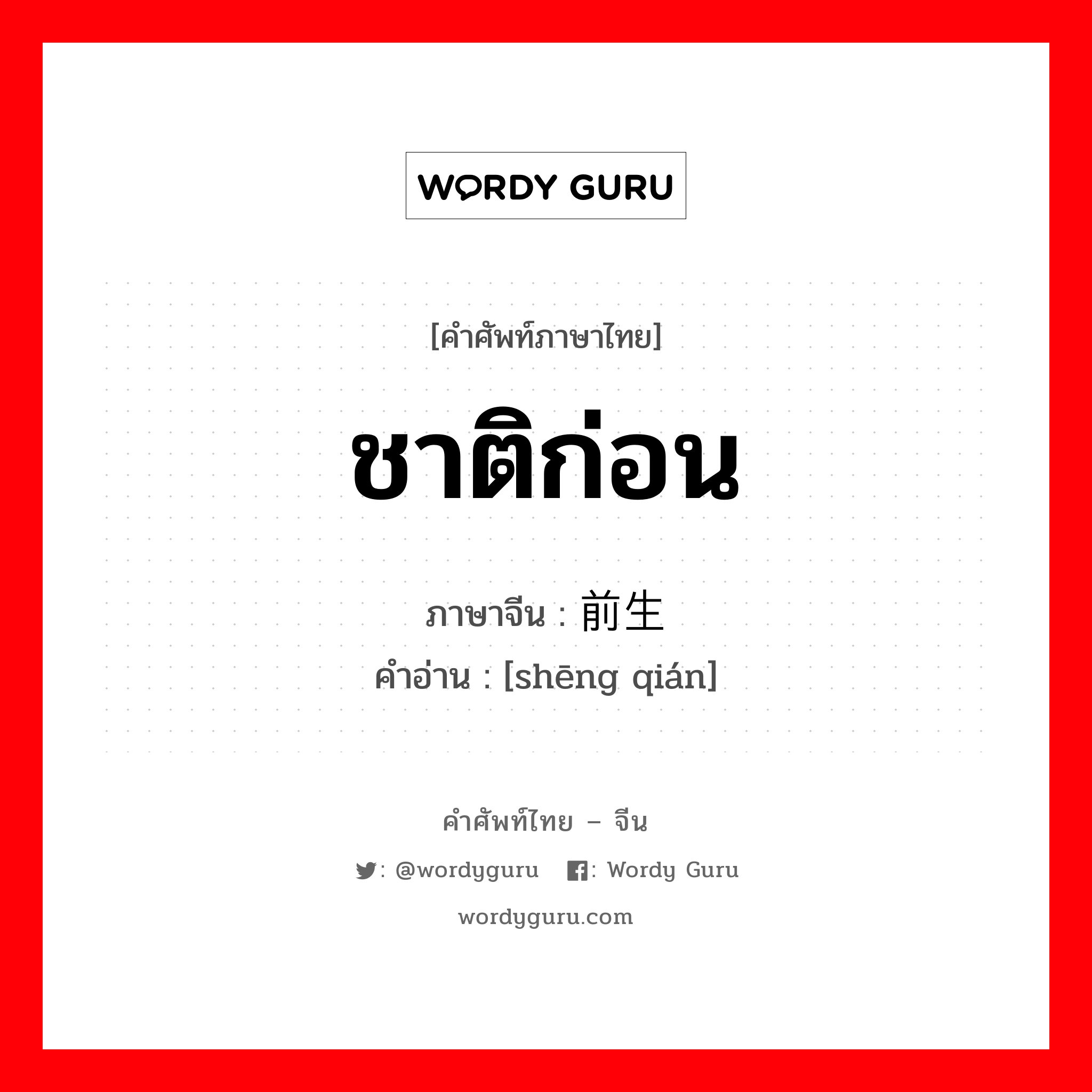 WORDY GURU

[คำศัพท์ภาษาไทย]

ชาติก่อน

ภาษาจีน : 前生
คำอ่าน : [shēng qián]

คำศัพท์ไทย – จีน

: @wordyguru : Wordy Guru

wordyguru.com